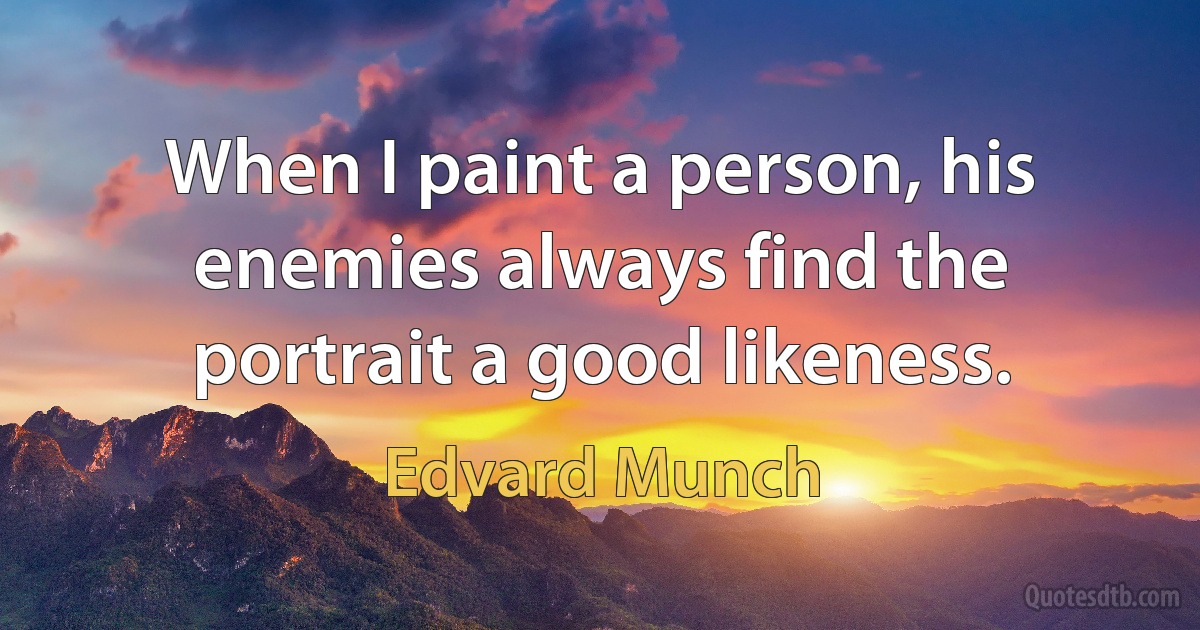 When I paint a person, his enemies always find the portrait a good likeness.

Edvard Munch

Quotesdtb.com